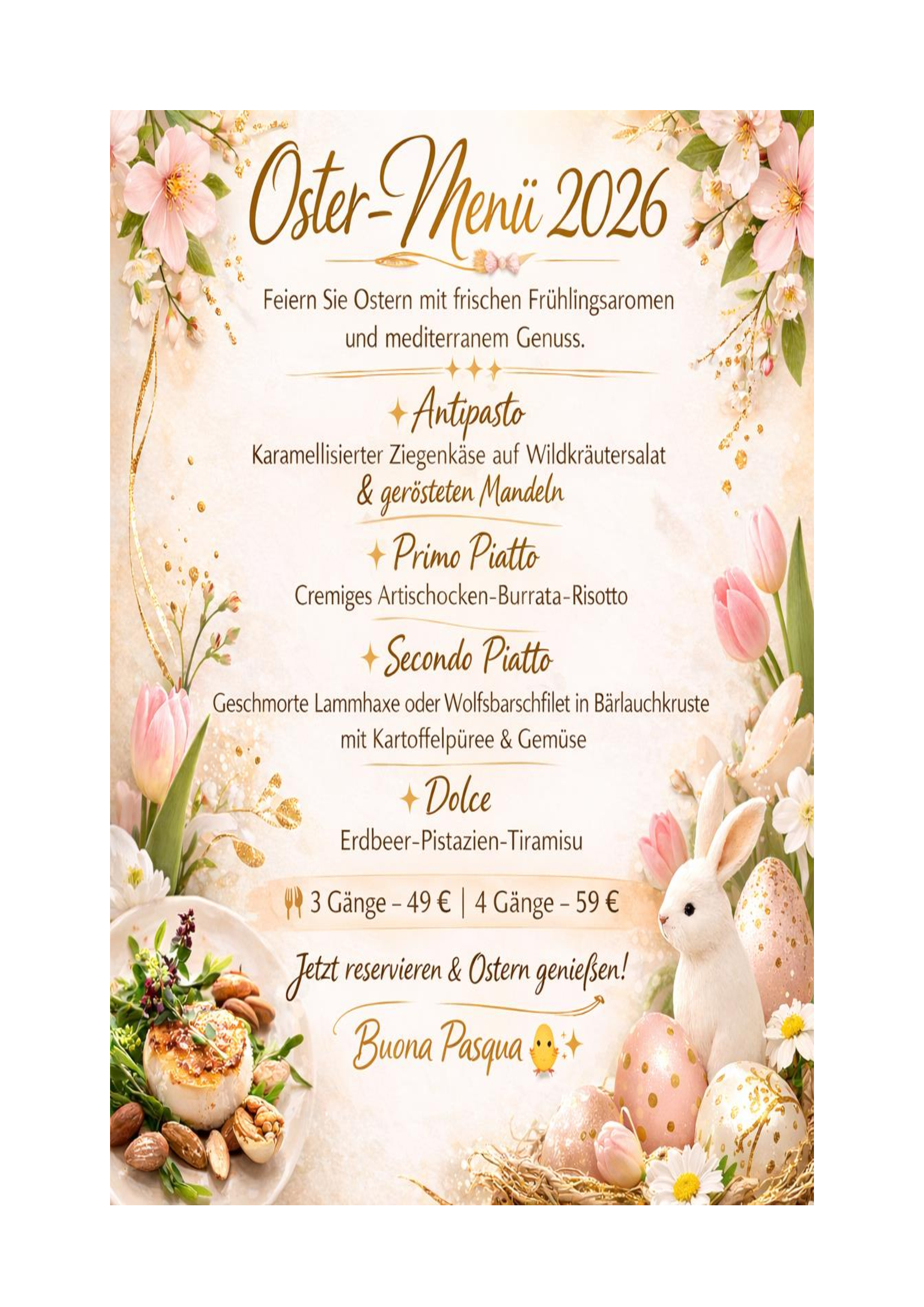 Oster-Menü 2026

Feiern Sie Ostern mit frischen Frühlingsaromen und mediterranem Genuss.

Antipasto
Karamellisierter Ziegenkäse auf Wildkräutersalat & gerösteten Mandeln

Primo Piatto
Cremiges Artischocken-Burrata-Risotto

Secondo Piatto
Geschmorte Lammhaxe oder Wolfsbarschfilet in Bärlauchkruste mit Kartoffelpüree & Gemüse

Dolce
Erdbeer-Pistazien-Tiramisu

3 Gänge – 49 € | 4 Gänge – 59 €

Jetzt reservieren & Ostern genießen!

Buona Pasqua